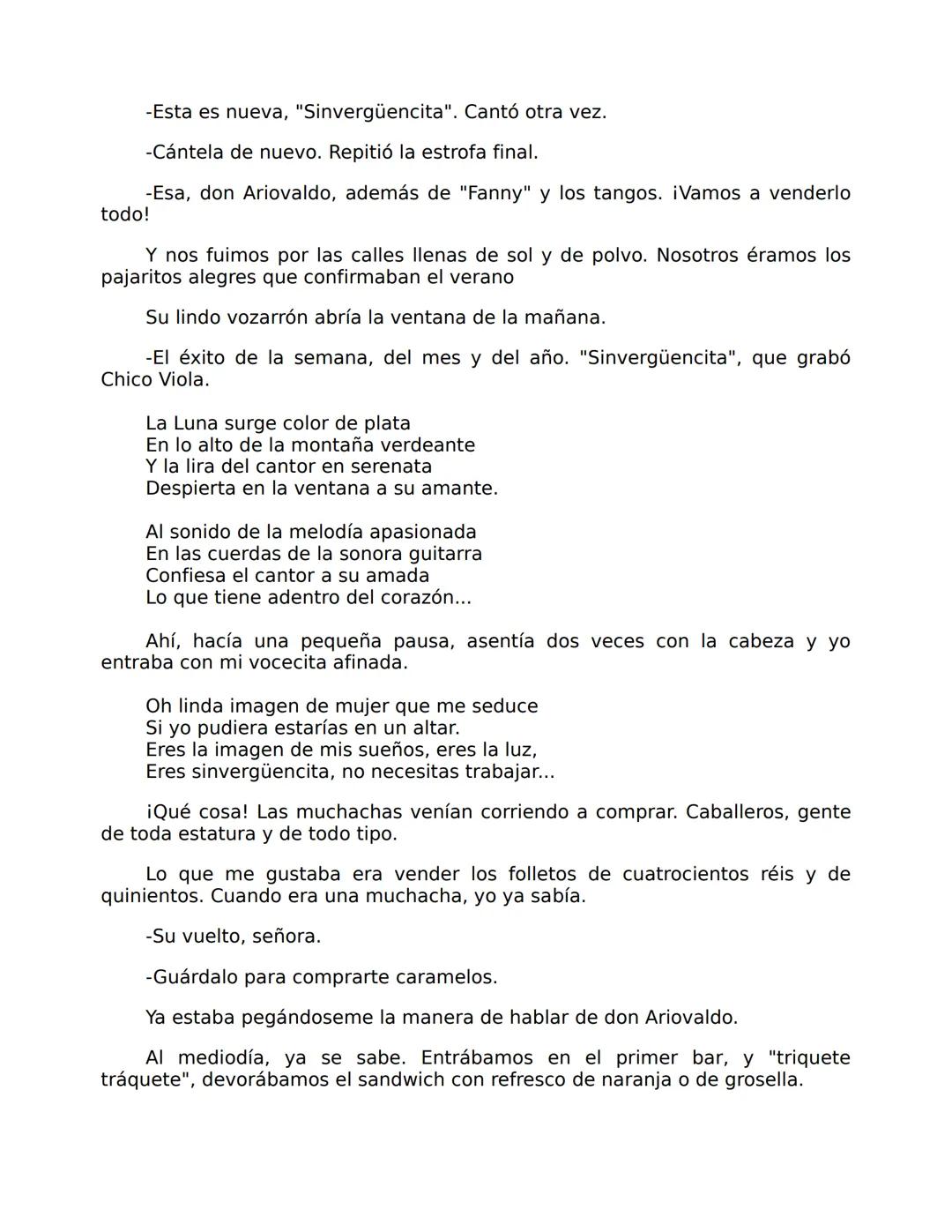 -Esta es nueva, "Sinvergüencita". Cantó otra vez.

-Cántela de nuevo. Repitió la estrofa final.

-Esa, don Ariovaldo, además de "Fanny" y los tangos. ¡Vamos a venderlo todo!

Y nos fuimos por las calles llenas de sol y de polvo. Nosotros éramos los pajaritos alegres que confirmaban el verano

Su lindo vozarrón abría la ventana de la mañana.

-El éxito de la semana, del mes y del año. "Sinvergüencita", que grabó Chico Viola.

La Luna surge color de plata
En lo alto de la montaña verdeante
Y la lira del cantor en serenata
Despierta en la ventana a su amante.

Al sonido de la melodía apasionada
En las cuerdas de la sonora guitarra
Confiesa el cantor a su amada
Lo que tiene adentro del corazón...

Ahí, hacía una pequeña pausa, asentía dos veces con la cabeza y yo entraba con mi vocecita afinada.

Oh linda imagen de mujer que me seduce
Si yo pudiera estarías en un altar.
Eres la imagen de mis sueños, eres la luz,
Eres sinvergüencita, no necesitas trabajar...

¡Qué cosa! Las muchachas venían corriendo a comprar. Caballeros, gente de toda estatura y de todo tipo.

Lo que me gustaba era vender los folletos de cuatrocientos réis y de quinientos. Cuando era una muchacha, yo ya sabía.

-Su vuelto, señora.

-Guárdalo para comprarte caramelos.

Ya estaba pegándoseme la manera de hablar de don Ariovaldo.

Al mediodía, ya se sabe. Entrábamos en el primer bar, y "triquete tráquete", devorábamos el sandwich con refresco de naranja o de grosella.